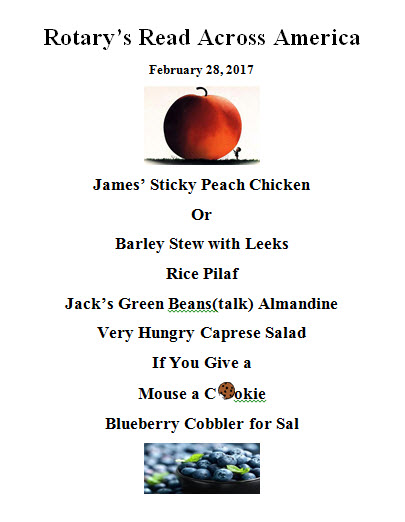 Rotary's Read Across America

February 28, 2017

James' Sticky Peach Chicken

Or

Barley Stew with Leeks

Rice Pilaf

Jack's Green Beans(talk) Almandine

Very Hungry Caprese Salad

If You Give a

Mouse a C okie

Blueberry Cobbler for Sal